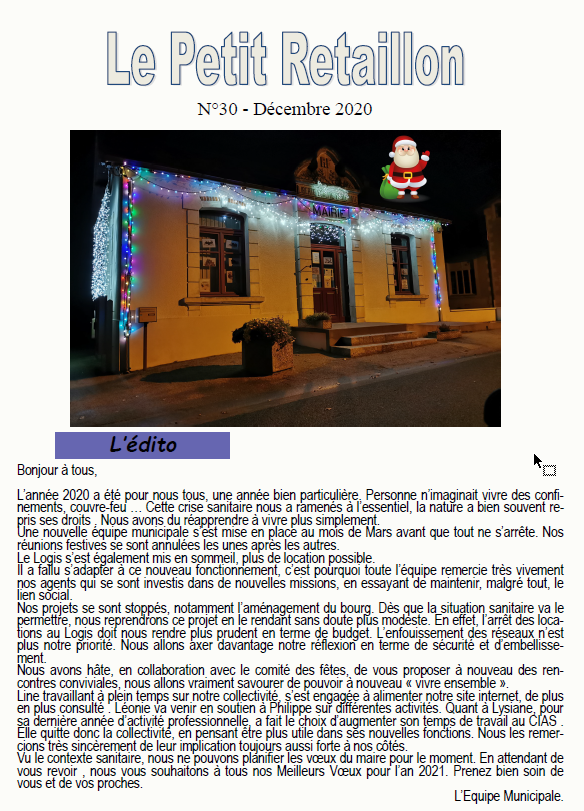 Le Petit Retaillon

N°30 - Décembre 2020

MAIRIE

L'édito

Bonjour à tous,

L'année 2020 a été pour nous tous, une année bien particulière. Personne n'imaginait vivre des confinements, couvre-feu … Cette crise sanitaire nous a ramenés à l'essentiel, la nature a bien souvent repris ses droits . Nous avons du réapprendre à vivre plus simplement.
Une nouvelle équipe municipale s'est mise en place au mois de Mars avant que tout ne s'arrête. Nos réunions festives se sont annulées les unes après les autres.
Le Logis s'est également mis en sommeil, plus de location possible.
Il a fallu s'adapter à ce nouveau fonctionnement, c'est pourquoi toute l'équipe remercie très vivement nos agents qui se sont investis dans de nouvelles missions, en essayant de maintenir, malgré tout, le lien social.
Nos projets se sont stoppés, notamment l'aménagement du bourg. Dès que la situation sanitaire va le permettre, nous reprendrons ce projet en le rendant sans doute plus modeste. En effet, l'arrêt des locations au Logis doit nous rendre plus prudent en terme de budget. L'enfouissement des réseaux n'est plus notre priorité. Nous allons axer davantage notre réflexion en terme de sécurité et d'embellissement.
Nous avons hâte, en collaboration avec le comité des fêtes, de vous proposer à nouveau des rencontres conviviales, nous allons vraiment savourer de pouvoir à nouveau « vivre ensemble ».
Line travaillant à plein temps sur notre collectivité, s'est engagée à alimenter notre site internet, de plus en plus consulté . Léonie va venir en soutien à Philippe sur différentes activités. Quant à Lysiane, pour sa dernière année d'activité professionnelle, a fait le choix d'augmenter son temps de travail au CIAS . Elle quitte donc la collectivité, en pensant être plus utile dans ses nouvelles fonctions. Nous les remercions très sincèrement de leur implication toujours aussi forte à nos côtés.
Vu le contexte sanitaire, nous ne pouvons planifier les vœux du maire pour le moment. En attendant de vous revoir , nous vous souhaitons à tous nos Meilleurs Vœux pour l'an 2021. Prenez bien soin de vous et de vos proches.

L'Equipe Municipale.